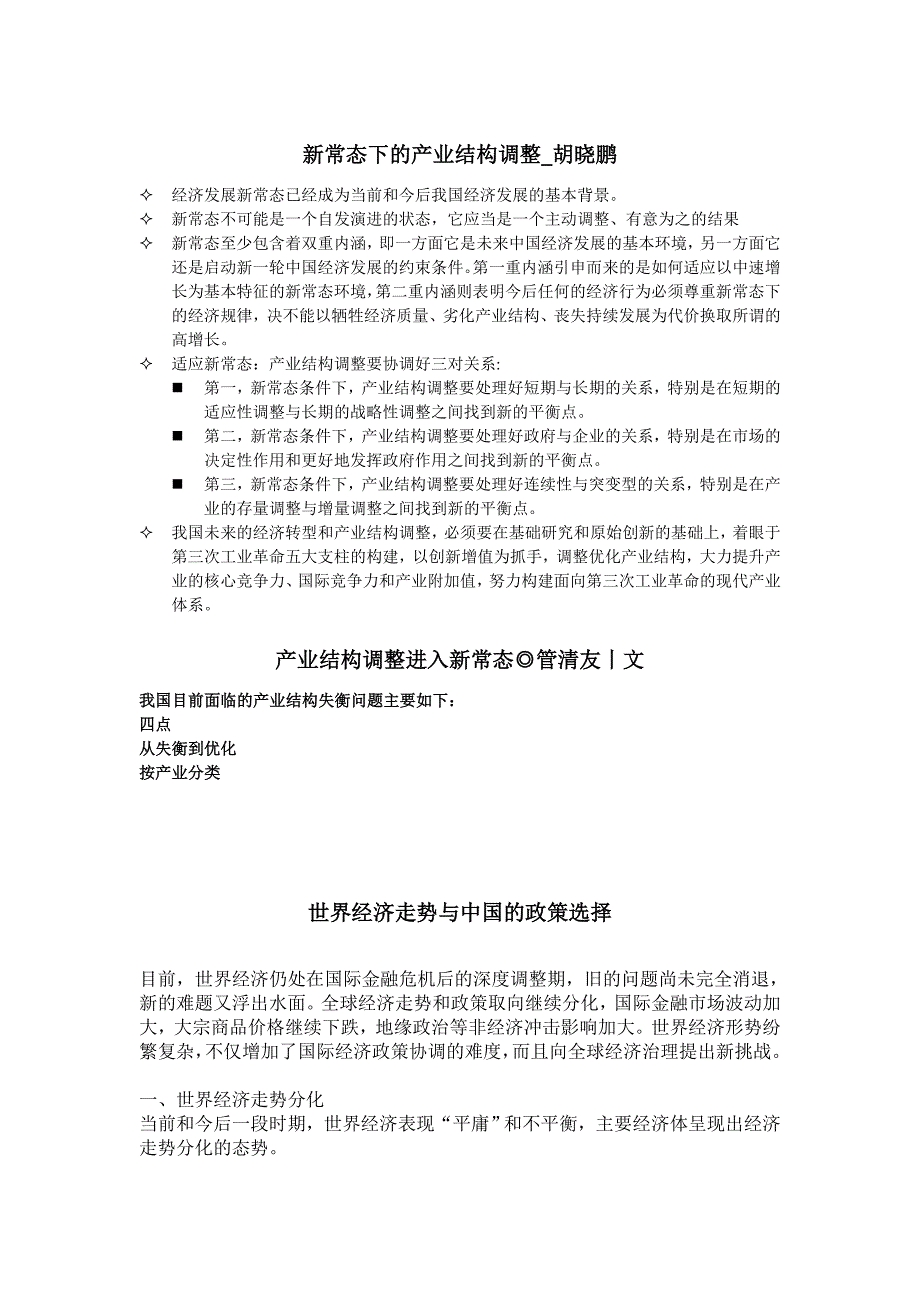 新常态下的产业结构调整_胡晓鹏

✧ 经济发展新常态已经成为当前和今后我国经济发展的基本背景。
✧ 新常态不可能是一个自发演进的状态，它应当是一个主动调整、有意为之的结果
✧ 新常态至少包含着双重内涵，即一方面它是未来中国经济发展的基本环境，另一方面它还是启动新一轮中国经济发展的约束条件。第一重内涵引申而来的是如何适应以中速增长为基本特征的新常态环境，第二重内涵则表明今后任何的经济行为必须尊重新常态下的经济规律，决不能以牺牲经济质量、劣化产业结构、丧失持续发展为代价换取所谓的高增长。
✧ 适应新常态：产业结构调整要协调好三对关系:
■ 第一，新常态条件下，产业结构调整要处理好短期与长期的关系，特别是在短期的适应性调整与长期的战略性调整之间找到新的平衡点。
■ 第二，新常态条件下，产业结构调整要处理好政府与企业的关系，特别是在市场的决定性作用和更好地发挥政府作用之间找到新的平衡点。
■ 第三，新常态条件下，产业结构调整要处理好连续性与突变型的关系，特别是在产业的存量调整与增量调整之间找到新的平衡点。
✧ 我国未来的经济转型和产业结构调整，必须要在基础研究和原始创新的基础上，着眼于第三次工业革命五大支柱的构建，以创新增值为抓手，调整优化产业结构，大力提升产业的核心竞争力、国际竞争力和产业附加值，努力构建面向第三次工业革命的现代产业体系。

产业结构调整进入新常态◎管清友丨文

我国目前面临的产业结构失衡问题主要如下：
四点
从失衡到优化
按产业分类

世界经济走势与中国的政策选择

目前，世界经济仍处在国际金融危机后的深度调整期，旧的问题尚未完全消退，新的难题又浮出水面。全球经济走势和政策取向继续分化，国际金融市场波动加大，大宗商品价格继续下跌，地缘政治等非经济冲击影响加大。世界经济形势纷繁复杂，不仅增加了国际经济政策协调的难度，而且向全球经济治理提出新挑战。

一、世界经济走势分化
当前和今后一段时期，世界经济表现“平庸”和不平衡，主要经济体呈现出经济走势分化的态势。